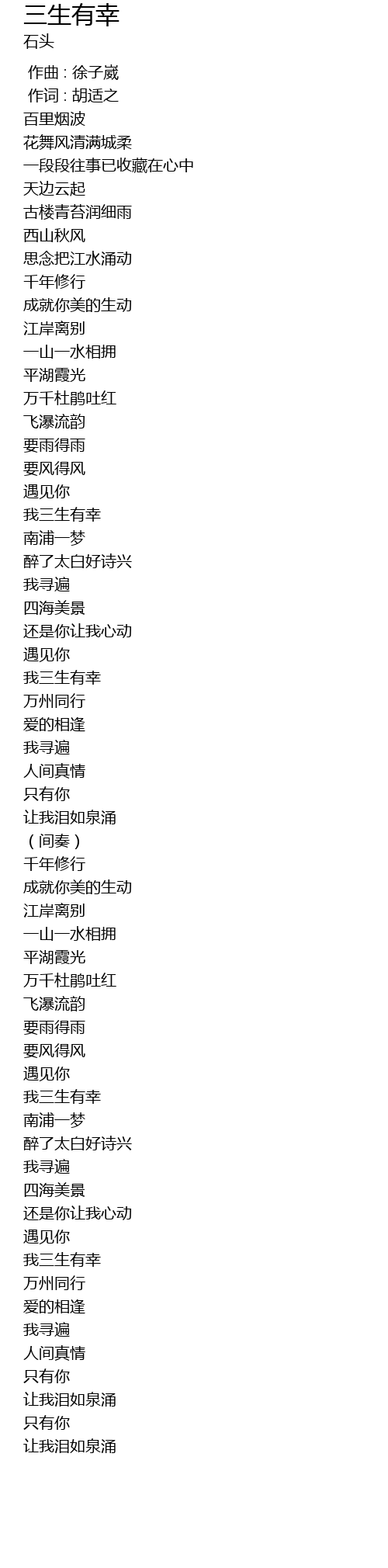 三生有幸
石头

作曲 : 徐子崴
作词 : 胡适之
百里烟波
花舞风清满城柔
一段段往事已收藏在心中
天边云起
古楼青苔润细雨
西山秋风
思念把江水涌动
千年修行
成就你美的生动
江岸离别
一山一水相拥
平湖霞光
万千杜鹃吐红
飞瀑流韵
要雨得雨
要风得风
遇见你
我三生有幸
南浦一梦
醉了太白好诗兴
我寻遍
四海美景
还是你让我心动
遇见你
我三生有幸
万州同行
爱的相逢
我寻遍
人间真情
只有你
让我泪如泉涌
（间奏）
千年修行
成就你美的生动
江岸离别
一山一水相拥
平湖霞光
万千杜鹃吐红
飞瀑流韵
要雨得雨
要风得风
遇见你
我三生有幸
南浦一梦
醉了太白好诗兴
我寻遍
四海美景
还是你让我心动
遇见你
我三生有幸
万州同行
爱的相逢
我寻遍
人间真情
只有你
让我泪如泉涌
只有你
让我泪如泉涌